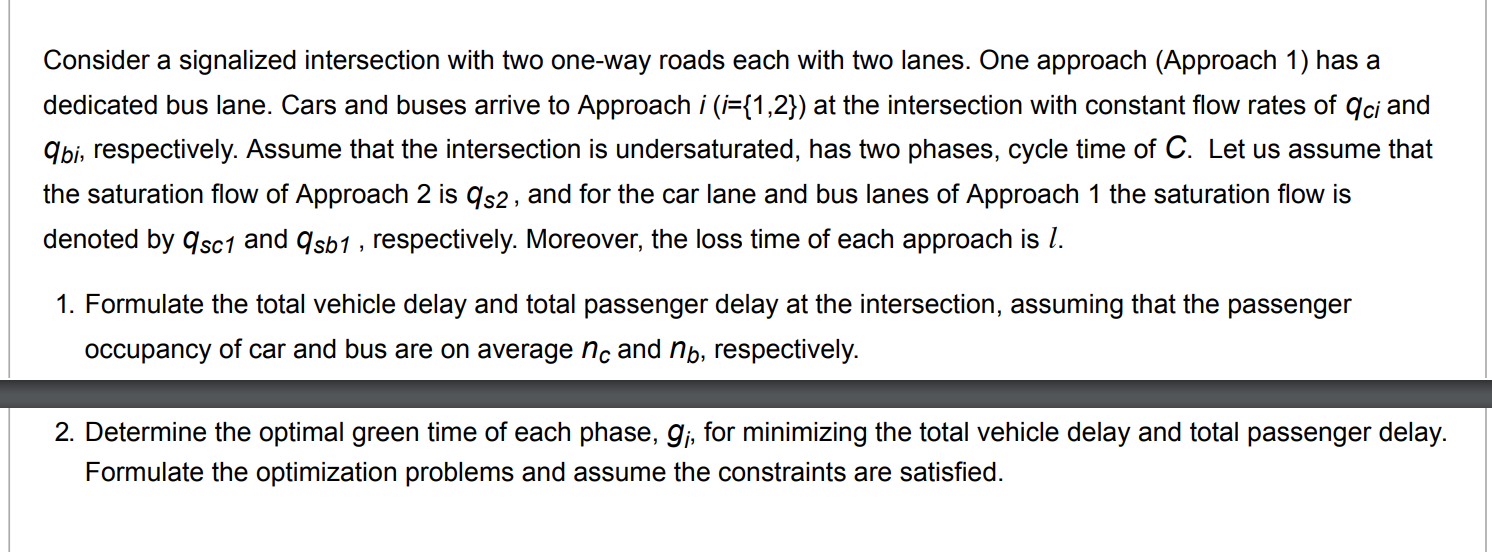 Consider a signalized intersection with two one-way roads each with two lanes. One approach (Approach 1) has a dedicated bus lane. Cars and buses arrive to Approach $i$ ($i$={1,2}) at the intersection with constant flow rates of $q_{ci}$ and $q_{bi}$, respectively. Assume that the intersection is undersaturated, has two phases, cycle time of $C$. Let us assume that the saturation flow of Approach 2 is $q_{s2}$, and for the car lane and bus lanes of Approach 1 the saturation flow is denoted by $q_{sc1}$ and $q_{sb1}$, respectively. Moreover, the loss time of each approach is $l$.

1. Formulate the total vehicle delay and total passenger delay at the intersection, assuming that the passenger occupancy of car and bus are on average $n_c$ and $n_b$, respectively.

2. Determine the optimal green time of each phase, $g_i$, for minimizing the total vehicle delay and total passenger delay. Formulate the optimization problems and assume the constraints are satisfied.